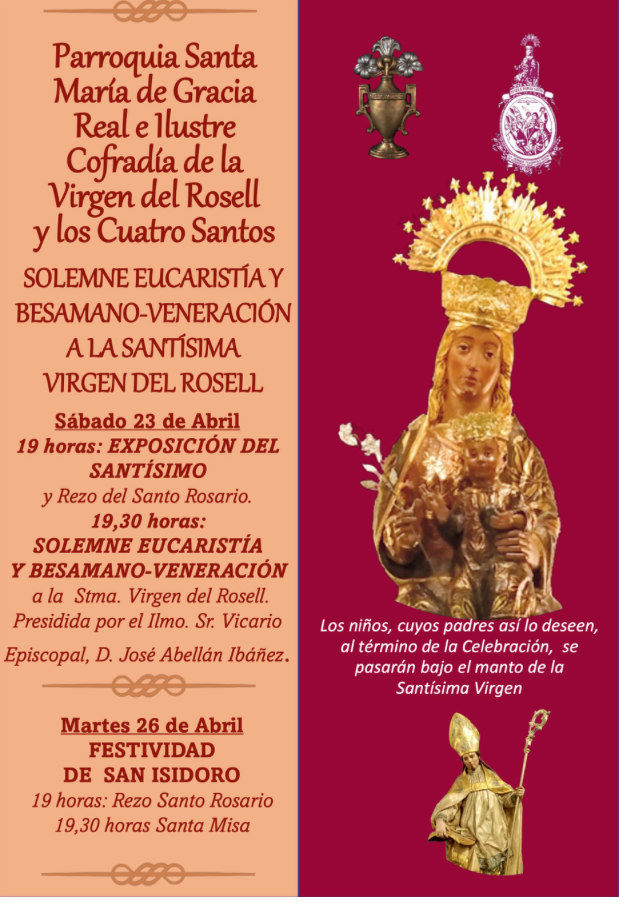 Parroquia Santa María de Gracia
Real e Ilustre Cofradía de la Virgen del Rosell y los Cuatro Santos

SOLEMNE EUCARISTÍA Y BESAMANO-VENERACIÓN A LA SANTÍSIMA VIRGEN DEL ROSELL

Sábado 23 de Abril
19 horas: EXPOSICIÓN DEL SANTÍSIMO
y Rezo del Santo Rosario.
19,30 horas:
SOLEMNE EUCARISTÍA Y BESAMANO-VENERACIÓN
a la Stma. Virgen del Rosell.
Presidida por el Ilmo. Sr. Vicario Episcopal, D. José Abellán Ibáñez.

Martes 26 de Abril
FESTIVIDAD DE SAN ISIDORO
19 horas: Rezo Santo Rosario
19,30 horas Santa Misa

Los niños, cuyos padres así lo deseen, al término de la Celebración, se pasarán bajo el manto de la Santísima Virgen